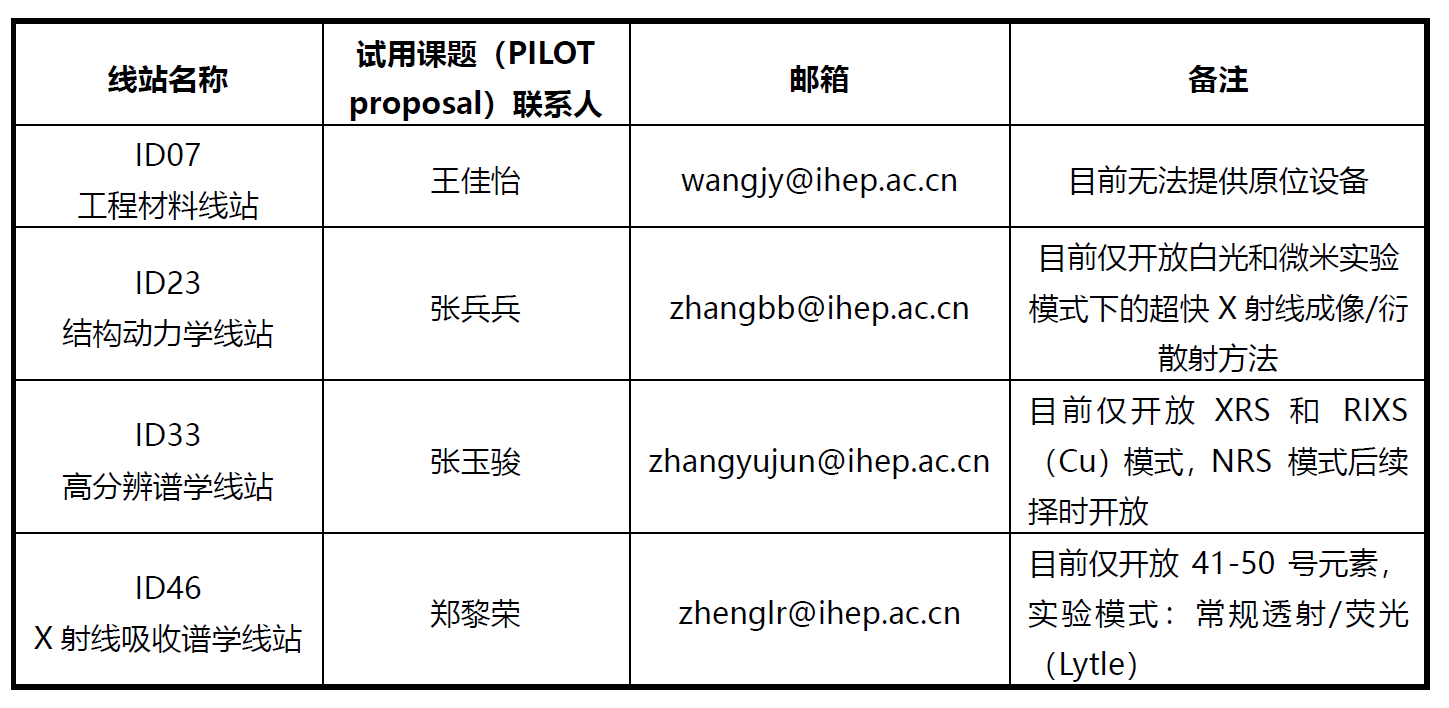 | 线站名称 | 试用课题（PILOT proposal）联系人 | 邮箱 | 备注 |
|---|---|---|---|
| ID07 工程材料线站 | 王佳怡 | wangjy@ihep.ac.cn | 目前无法提供原位设备 |
| ID23 结构动力学线站 | 张兵兵 | zhangbb@ihep.ac.cn | 目前仅开放白光和微米实验模式下的超快X射线成像/衍散射方法 |
| ID33 高分辨谱学线站 | 张玉骏 | zhangyujun@ihep.ac.cn | 目前仅开放XRS和RIXS（Cu）模式，NRS模式后续择时开放 |
| ID46 X射线吸收谱学线站 | 郑黎荣 | zhenglr@ihep.ac.cn | 目前仅开放41-50号元素，实验模式：常规透射/荧光（Lytle） |